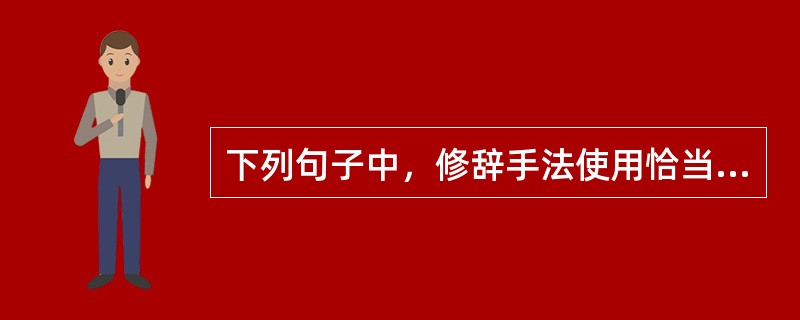 下列句子中，修辞手法使用恰当...